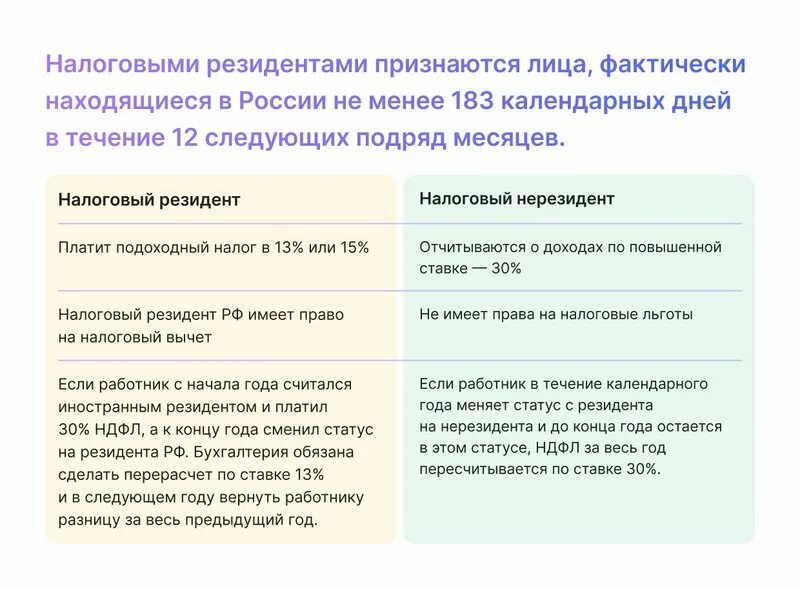 Налоговыми резидентами признаются лица, фактически находящиеся в России не менее 183 календарных дней в течение 12 следующих подряд месяцев.

| Налоговый резидент | Налоговый нерезидент |
|---|---|
| Платит подоходный налог в 13% или 15% | Отчитываются о доходах по повышенной ставке — 30% |
| Налоговый резидент РФ имеет право на налоговый вычет | Не имеет права на налоговые льготы |
| Если работник с начала года считался иностранным резидентом и платил 30% НДФЛ, а к концу года сменил статус на резидента РФ. Бухгалтерия обязана сделать перерасчет по ставке 13% и в следующем году вернуть работнику разницу за весь предыдущий год. | Если работник в течение календарного года меняет статус с резидента на нерезидента и до конца года остается в этом статусе, НДФЛ за весь год пересчитывается по ставке 30%. |